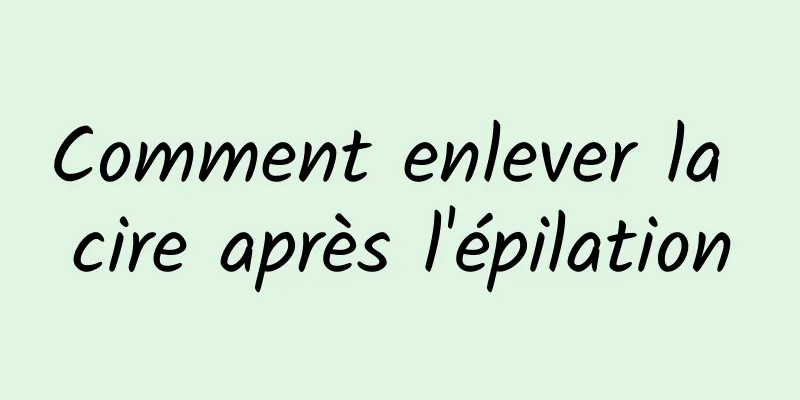 Comment enlever la cire après l'épilation